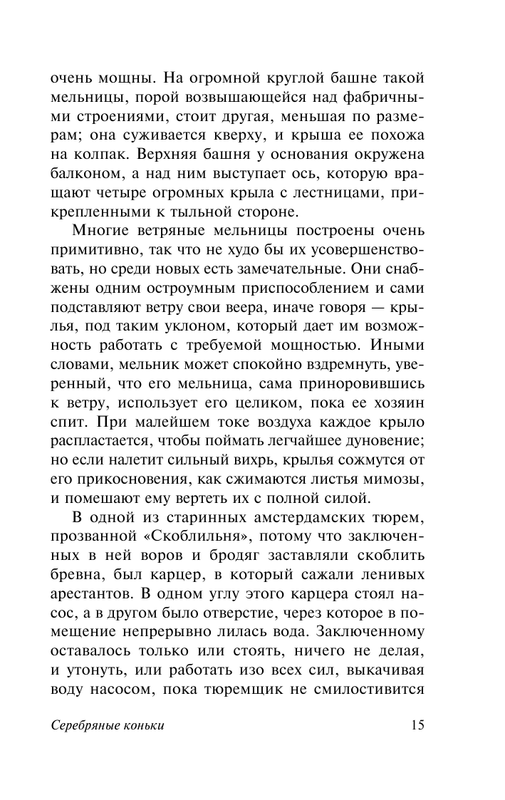 очень мощны. На огромной круглой башне такой мельницы, порой возвышающейся над фабричными строениями, стоит другая, меньшая по размерам; она суживается кверху, и крыша ее похожа на колпак. Верхняя башня у основания окружена балконом, а над ним выступает ось, которую вращают четыре огромных крыла с лестницами, прикрепленными к тыльной стороне.

Многие ветряные мельницы построены очень примитивно, так что не худо бы их усовершенствовать, но среди новых есть замечательные. Они снабжены одним остроумным приспособлением и сами подставляют ветру свои веера, иначе говоря — крылья, под таким уклоном, который дает им возможность работать с требуемой мощностью. Иными словами, мельник может спокойно вздремнуть, уверенный, что его мельница, сама приноровившись к ветру, использует его целиком, пока ее хозяин спит. При малейшем токе воздуха каждое крыло распластается, чтобы поймать легчайшее дуновение; но если налетит сильный вихрь, крылья сожмутся от его прикосновения, как сжимаются листья мимозы, и помешают ему вертеть их с полной силой.

В одной из старинных амстердамских тюрем, прозванной «Скоблильня», потому что заключенных в ней воров и бродяг заставляли скоблить бревна, был карцер, в который сажали ленивых арестантов. В одном углу этого карцера стоял насос, а в другом было отверстие, через которое в помещение непрерывно лилась вода. Заключенному оставалось только или стоять, ничего не делая, и утонуть, или работать изо всех сил, выкачивая воду насосом, пока тюремщик не смилостивится

Серебряные коньки 15